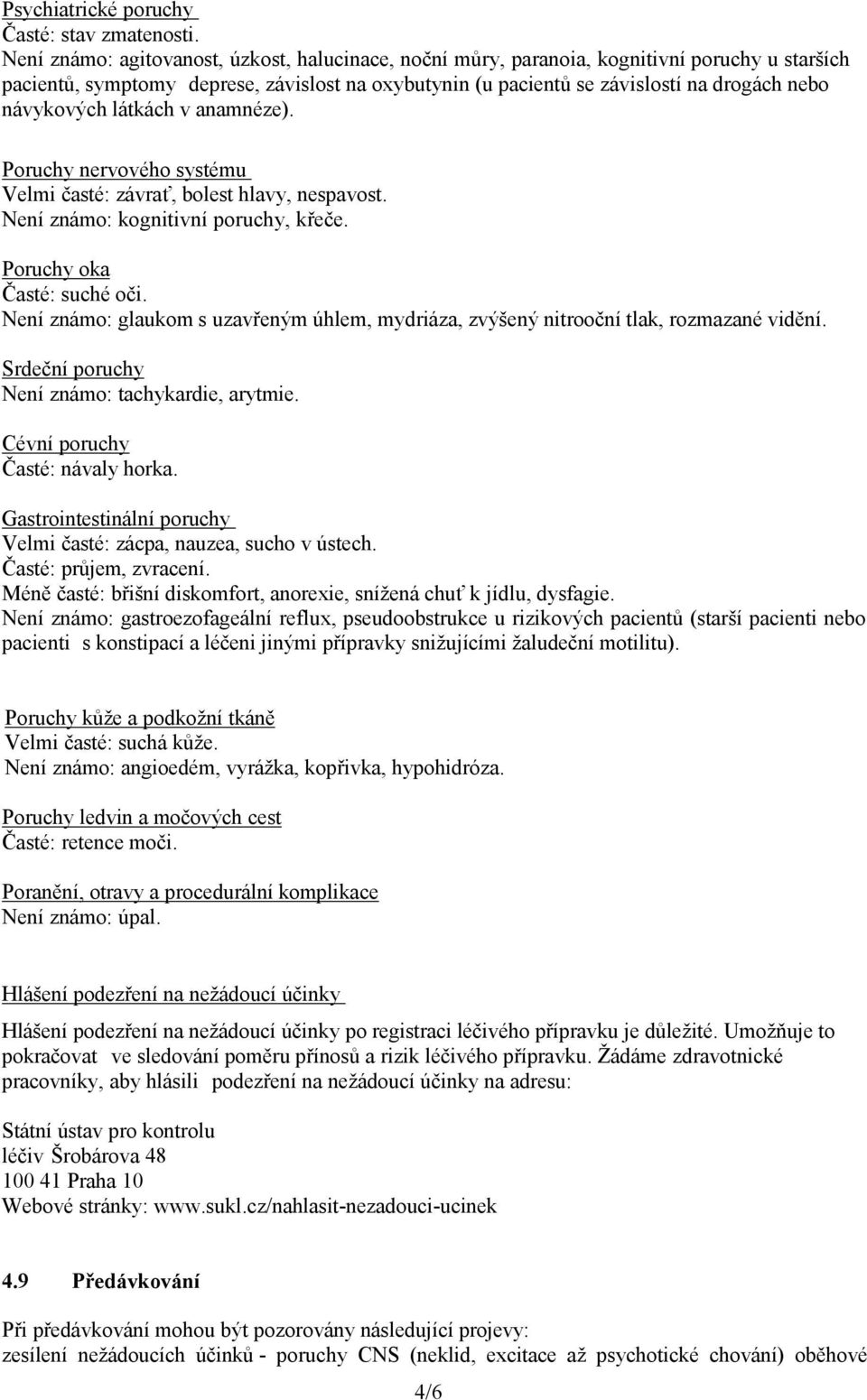 Psychiatrické poruchy
Časté: stav zmatenosti.
Není známo: agitovanost, úzkost, halucinace, noční můry, paranoia, kognitivní poruchy u starších pacientů, symptomy deprese, závislost na oxybutynin (u pacientů se závislostí na drogách nebo návykových látkách v anamnéze).

Poruchy nervového systému
Velmi časté: závrať, bolest hlavy, nespavost.
Není známo: kognitivní poruchy, křeče.

Poruchy oka
Časté: suché oči.
Není známo: glaukom s uzavřeným úhlem, mydriáza, zvýšený nitrooční tlak, rozmazané vidění.

Srdeční poruchy
Není známo: tachykardie, arytmie.

Cévní poruchy
Časté: návaly horka.

Gastrointestinální poruchy
Velmi časté: zácpa, nauzea, sucho v ústech.
Časté: průjem, zvracení.
Méně časté: břišní diskomfort, anorexie, snížená chuť k jídlu, dysfagie.
Není známo: gastroezofageální reflux, pseudoobstrukce u rizikových pacientů (starší pacienti nebo pacienti s konstipací a léčeni jinými přípravky snižujícími žaludeční motilitu).

Poruchy kůže a podkožní tkáně
Velmi časté: suchá kůže.
Není známo: angioedém, vyrážka, kopřivka, hypohidróza.

Poruchy ledvin a močových cest
Časté: retence moči.

Poranění, otravy a procedurální komplikace
Není známo: úpal.

Hlášení podezření na nežádoucí účinky

Hlášení podezření na nežádoucí účinky po registraci léčivého přípravku je důležité. Umožňuje to pokračovat ve sledování poměru přínosů a rizik léčivého přípravku. Žádáme zdravotnické pracovníky, aby hlásili podezření na nežádoucí účinky na adresu:

Státní ústav pro kontrolu
léčiv Šrobárova 48
100 41 Praha 10
Webové stránky: www.sukl.cz/nahlasit-nezadouci-ucinek

4.9 Předávkování

Při předávkování mohou být pozorovány následující projevy:
zesílení nežádoucích účinků - poruchy CNS (neklid, excitace až psychotické chování) oběhové

4/6